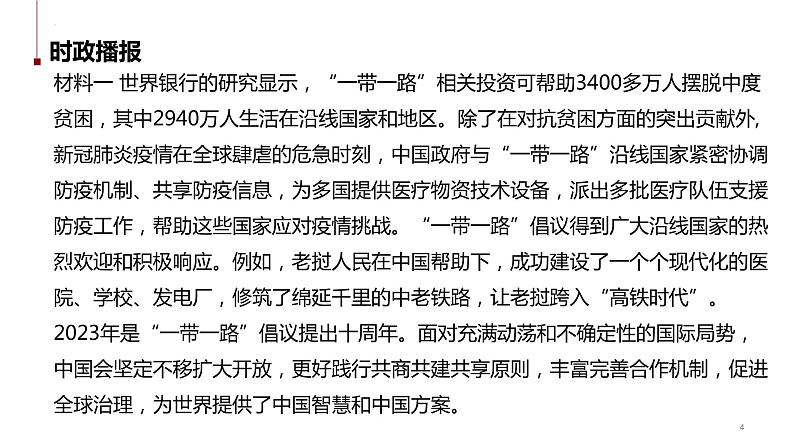 时政播报

材料一 世界银行的研究显示，“一带一路”相关投资可帮助3400多万人摆脱中度贫困，其中2940万人生活在沿线国家和地区。除了在对抗贫困方面的突出贡献外，新冠肺炎疫情在全球肆虐的危急时刻，中国政府与“一带一路”沿线国家紧密协调防疫机制、共享防疫信息，为多国提供医疗物资技术设备，派出多批医疗队伍支援防疫工作，帮助这些国家应对疫情挑战。“一带一路”倡议得到广大沿线国家的热烈欢迎和积极响应。例如，老挝人民在中国帮助下，成功建设了一个个现代化的医院、学校、发电厂，修筑了绵延千里的中老铁路，让老挝跨入“高铁时代”。

2023年是“一带一路”倡议提出十周年。面对充满动荡和不确定性的国际局势，中国会坚定不移扩大开放，更好践行共商共建共享原则，丰富完善合作机制，促进全球治理，为世界提供了中国智慧和中国方案。

4